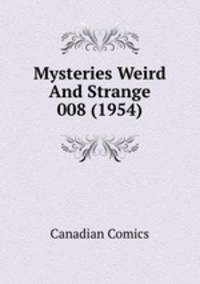 Mysteries Weird And Strange 008 (1954)

Canadian Comics